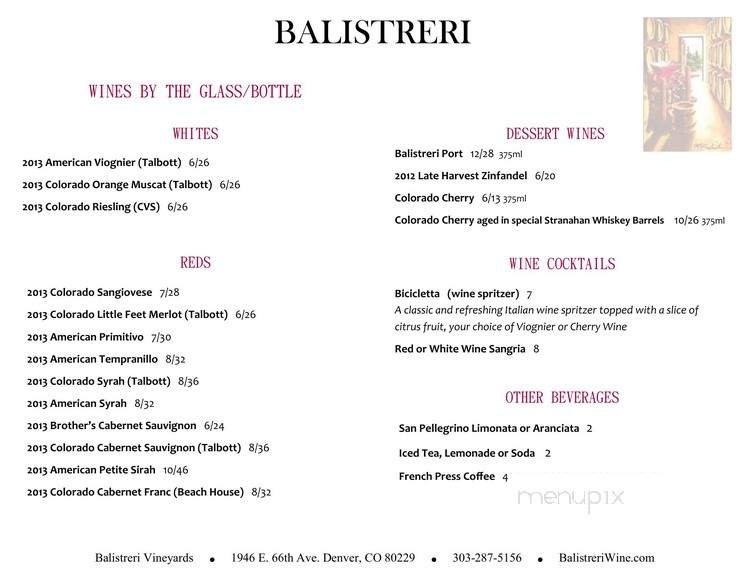 BALISTRERI

WINES BY THE GLASS/BOTTLE

WHITES

2013 American Viognier (Talbott) 6/26

2013 Colorado Orange Muscat (Talbott) 6/26

2013 Colorado Riesling (CVS) 6/26

REDS

2013 Colorado Sangiovese 7/28

2013 Colorado Little Feet Merlot (Talbott) 6/26

2013 American Primitivo 7/30

2013 American Tempranillo 8/32

2013 Colorado Syrah (Talbott) 8/36

2013 American Syrah 8/32

2013 Brother's Cabernet Sauvignon 6/24

2013 Colorado Cabernet Sauvignon (Talbott) 8/36

2013 American Petite Sirah 10/46

2013 Colorado Cabernet Franc (Beach House) 8/32

DESSERT WINES

Balistreri Port 12/28 375ml

2012 Late Harvest Zinfandel 6/20

Colorado Cherry 6/13 375ml

Colorado Cherry aged in special Stranahan Whiskey Barrels 10/26 375ml

WINE COCKTAILS

Bicicletta (wine spritzer) 7
A classic and refreshing Italian wine spritzer topped with a slice of citrus fruit, your choice of Viognier or Cherry Wine

Red or White Wine Sangria 8

OTHER BEVERAGES

San Pellegrino Limonata or Aranciata 2

Iced Tea, Lemonade or Soda 2

French Press Coffee 4

menupix

Balistreri Vineyards • 1946 E. 66th Ave. Denver, CO 80229 • 303-287-5156 • BalistreriWine.com